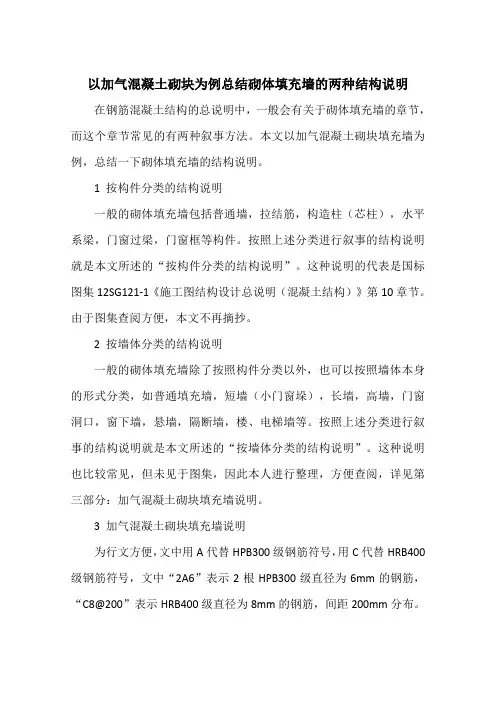 以加气混凝土砌块为例总结砌体填充墙的两种结构说明

在钢筋混凝土结构的总说明中，一般会有关于砌体填充墙的章节，而这个章节常见的有两种叙事方法。本文以加气混凝土砌块填充墙为例，总结一下砌体填充墙的结构说明。

1 按构件分类的结构说明

一般的砌体填充墙包括普通墙，拉结筋，构造柱（芯柱），水平系梁，门窗过梁，门窗框等构件。按照上述分类进行叙事的结构说明就是本文所述的“按构件分类的结构说明”。这种说明的代表是国标图集 12SG121-1《施工图结构设计总说明（混凝土结构）》第 10 章节。由于图集查阅方便，本文不再摘抄。

2 按墙体分类的结构说明

一般的砌体填充墙除了按照构件分类以外，也可以按照墙体本身的形式分类，如普通填充墙，短墙（小门窗垛），长墙，高墙，门窗洞口，窗下墙，悬墙，隔断墙，楼、电梯墙等。按照上述分类进行叙事的结构说明就是本文所述的“按墙体分类的结构说明”。这种说明也比较常见，但未见于图集，因此本人进行整理，方便查阅，详见第三部分：加气混凝土砌块填充墙说明。

3 加气混凝土砌块填充墙说明

为行文方便，文中用 A 代替 HPB300 级钢筋符号，用 C 代替 HRB400 级钢筋符号，文中“2A6”表示 2 根 HPB300 级直径为 6mm 的钢筋，“C8@200”表示 HRB400 级直径为 8mm 的钢筋，间距 200mm 分布。